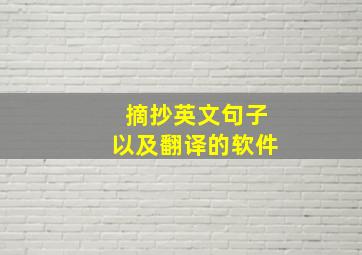 摘抄英文句子
以及翻译的软件